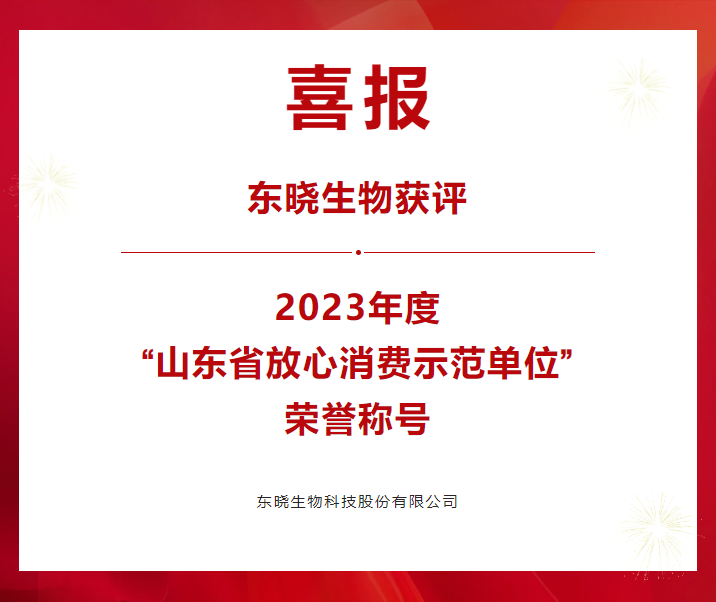 喜报

东晓生物获评

2023年度
“山东省放心消费示范单位”
荣誉称号

东晓生物科技股份有限公司